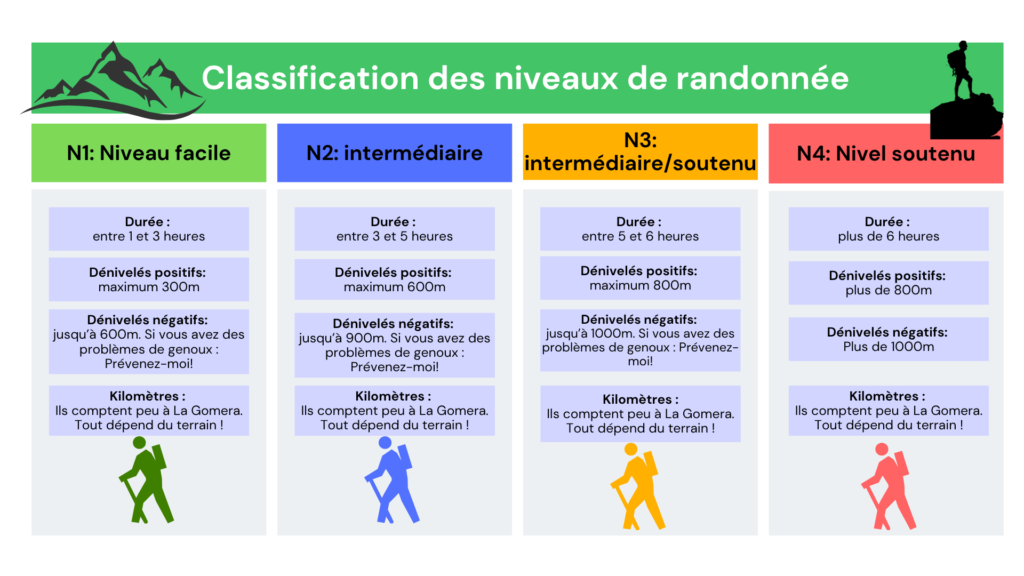 Classification des niveaux de randonnée

N1: Niveau facile

Durée :
entre 1 et 3 heures

Dénivelés positifs:
maximum 300m

Dénivelés négatifs:
jusqu'à 600m. Si vous avez des problèmes de genoux : Prévenez-moi!

Kilomètres :
Ils comptent peu à La Gomera. Tout dépend du terrain !

N2: intermédiaire

Durée :
entre 3 et 5 heures

Dénivelés positifs:
maximum 600m

Dénivelés négatifs:
jusqu'à 900m. Si vous avez des problèmes de genoux : Prévenez-moi!

Kilomètres :
Ils comptent peu à La Gomera. Tout dépend du terrain !

N3: intermédiaire/soutenu

Durée :
entre 5 et 6 heures

Dénivelés positifs:
maximum 800m

Dénivelés négatifs:
jusqu'à 1000m. Si vous avez des problèmes de genoux : Prévenez-moi!

Kilomètres :
Ils comptent peu à La Gomera. Tout dépend du terrain !

N4: Nivel soutenu

Durée :
plus de 6 heures

Dénivelés positifs:
plus de 800m

Dénivelés négatifs:
Plus de 1000m

Kilomètres :
Ils comptent peu à La Gomera. Tout dépend du terrain !